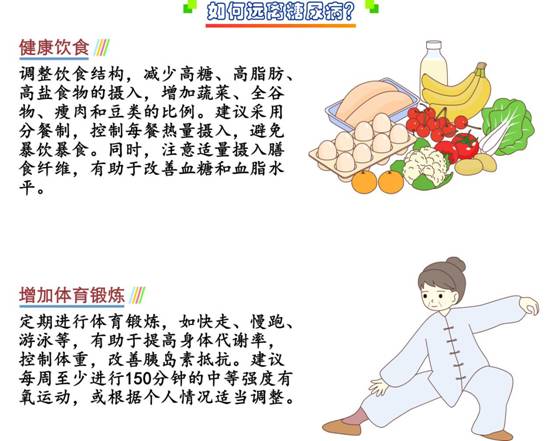 如何远离糖尿病?

健康饮食

调整饮食结构，减少高糖、高脂肪、高盐食物的摄入，增加蔬菜、全谷物、瘦肉和豆类的比例。建议采用分餐制，控制每餐热量摄入，避免暴饮暴食。同时，注意适量摄入膳食纤维，有助于改善血糖和血脂水平。

增加体育锻炼

定期进行体育锻炼，如快走、慢跑、游泳等，有助于提高身体代谢率，控制体重，改善胰岛素抵抗。建议每周至少进行150分钟的中等强度有氧运动，或根据个人情况适当调整。